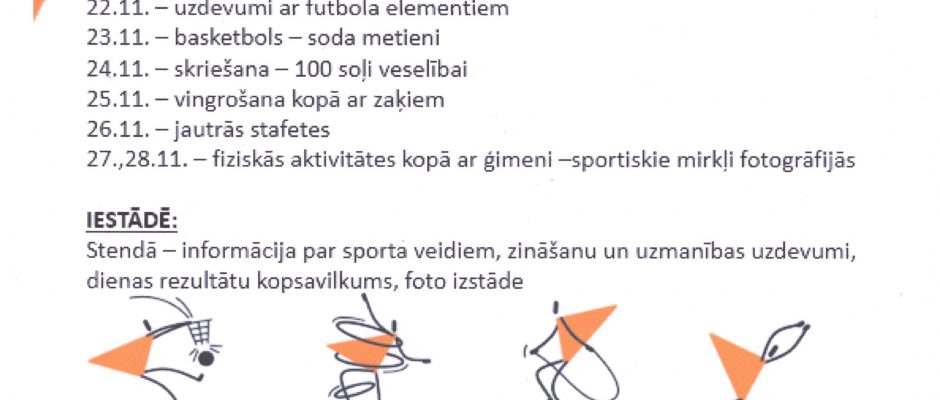 22.11. – uzdevumi ar futbola elementiem
23.11. – basketbols – soda metieni
24.11. – skriešana – 100 soļi veselībai
25.11. – vingrošana kopā ar zaķiem
26.11. – jautrās stafetes
27.,28.11. – fiziskās aktivitātes kopā ar ģimeni –sportiskie mirkļi fotogrāfijās

IESTĀDĒ:
Stendā – informācija par sporta veidiem, zināšanu un uzmanības uzdevumi, dienas rezultātu kopsavilkums, foto izstāde